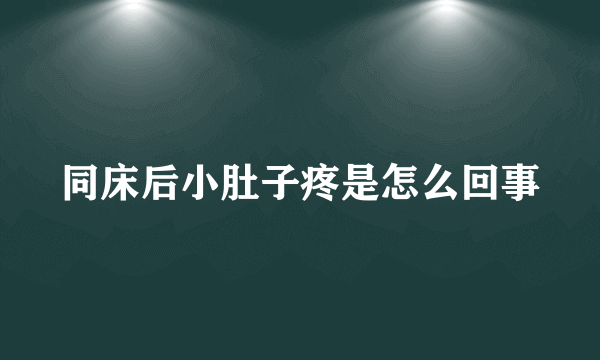 同床后小肚子疼是怎么回事